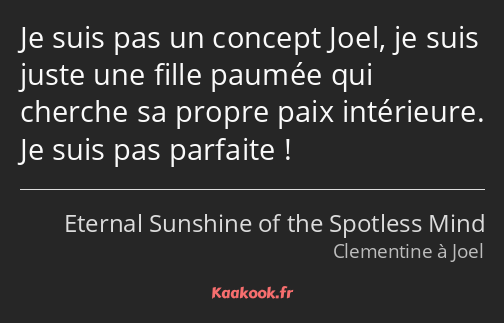 Je suis pas un concept Joel, je suis juste une fille paumée qui cherche sa propre paix intérieure. Je suis pas parfaite !

Eternal Sunshine of the Spotless Mind
Clementine à Joel

Kaakook.fr